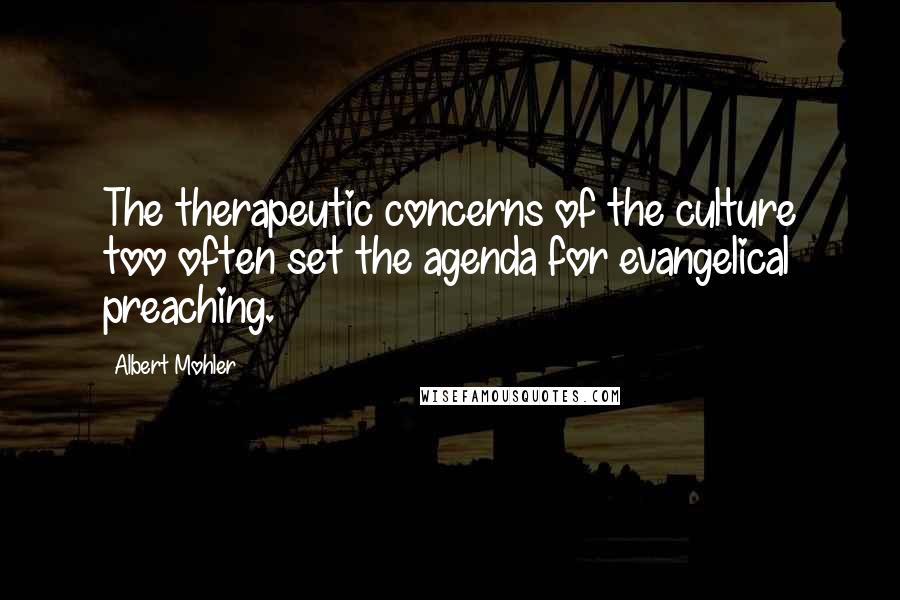 The therapeutic concerns of the culture too often set the agenda for evangelical preaching.

Albert Mohler

WISEFAMOUSQUOTES.COM